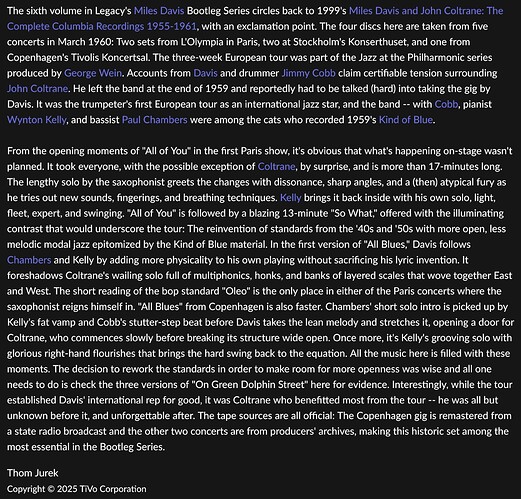 The sixth volume in Legacy's Miles Davis Bootleg Series circles back to 1999's Miles Davis and John Coltrane: The Complete Columbia Recordings 1955-1961, with an exclamation point. The four discs here are taken from five concerts in March 1960: Two sets from L'Olympia in Paris, two at Stockholm's Konserthuset, and one from Copenhagen's Tivolis Koncertsal. The three-week European tour was part of the Jazz at the Philharmonic series produced by George Wein. Accounts from Davis and drummer Jimmy Cobb claim certifiable tension surrounding John Coltrane. He left the band at the end of 1959 and reportedly had to be talked (hard) into taking the gig by Davis. It was the trumpeter's first European tour as an international jazz star, and the band -- with Cobb, pianist Wynton Kelly, and bassist Paul Chambers were among the cats who recorded 1959's Kind of Blue.

From the opening moments of "All of You" in the first Paris show, it's obvious that what's happening on-stage wasn't planned. It took everyone, with the possible exception of Coltrane, by surprise, and is more than 17-minutes long. The lengthy solo by the saxophonist greets the changes with dissonance, sharp angles, and a (then) atypical fury as he tries out new sounds, fingerings, and breathing techniques. Kelly brings it back inside with his own solo, light, fleet, expert, and swinging. "All of You" is followed by a blazing 13-minute "So What," offered with the illuminating contrast that would underscore the tour: The reinvention of standards from the '40s and '50s with more open, less melodic modal jazz epitomized by the Kind of Blue material. In the first version of "All Blues," Davis follows Chambers and Kelly by adding more physicality to his own playing without sacrificing his lyric invention. It foreshadows Coltrane's wailing solo full of multiphonics, honks, and banks of layered scales that wove together East and West. The short reading of the bop standard "Oleo" is the only place in either of the Paris concerts where the saxophonist reigns himself in. "All Blues" from Copenhagen is also faster. Chambers' short solo intro is picked up by Kelly's fat vamp and Cobb's stutter-step beat before Davis takes the lean melody and stretches it, opening a door for Coltrane, who commences slowly before breaking its structure wide open. Once more, it's Kelly's grooving solo with glorious right-hand flourishes that brings the hard swing back to the equation. All the music here is filled with these moments. The decision to rework the standards in order to make room for more openness was wise and all one needs to do is check the three versions of "On Green Dolphin Street" here for evidence. Interestingly, while the tour established Davis' international rep for good, it was Coltrane who benefitted most from the tour -- he was all but unknown before it, and unforgettable after. The tape sources are all official: The Copenhagen gig is remastered from a state radio broadcast and the other two concerts are from producers' archives, making this historic set among the most essential in the Bootleg Series.

Thom Jurek
Copyright © 2025 TiVo Corporation